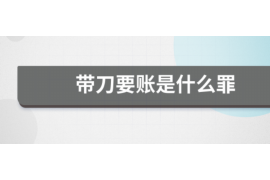 带刀要账是什么罪